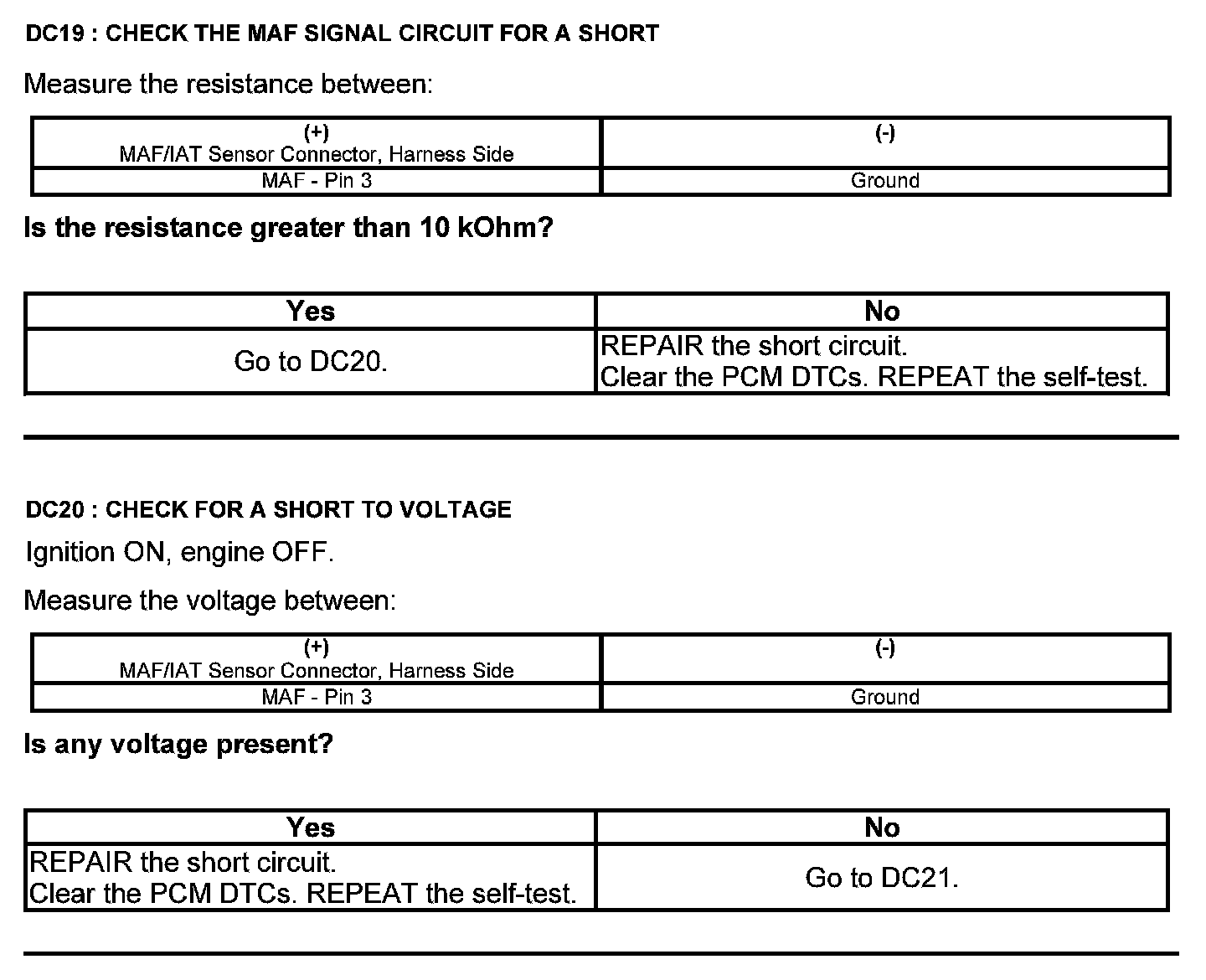 DC19 : CHECK THE MAF SIGNAL CIRCUIT FOR A SHORT

Measure the resistance between:

| (+) MAF/IAT Sensor Connector, Harness Side | (-) |
|---|---|
| MAF - Pin 3 | Ground |

Is the resistance greater than 10 kOhm?

| Yes | No |
|---|---|
| Go to DC20. | REPAIR the short circuit. Clear the PCM DTCs. REPEAT the self-test. |

DC20 : CHECK FOR A SHORT TO VOLTAGE

Ignition ON, engine OFF.

Measure the voltage between:

| (+) MAF/IAT Sensor Connector, Harness Side | (-) |
|---|---|
| MAF - Pin 3 | Ground |

Is any voltage present?

| Yes | No |
|---|---|
| REPAIR the short circuit. Clear the PCM DTCs. REPEAT the self-test. | Go to DC21. |